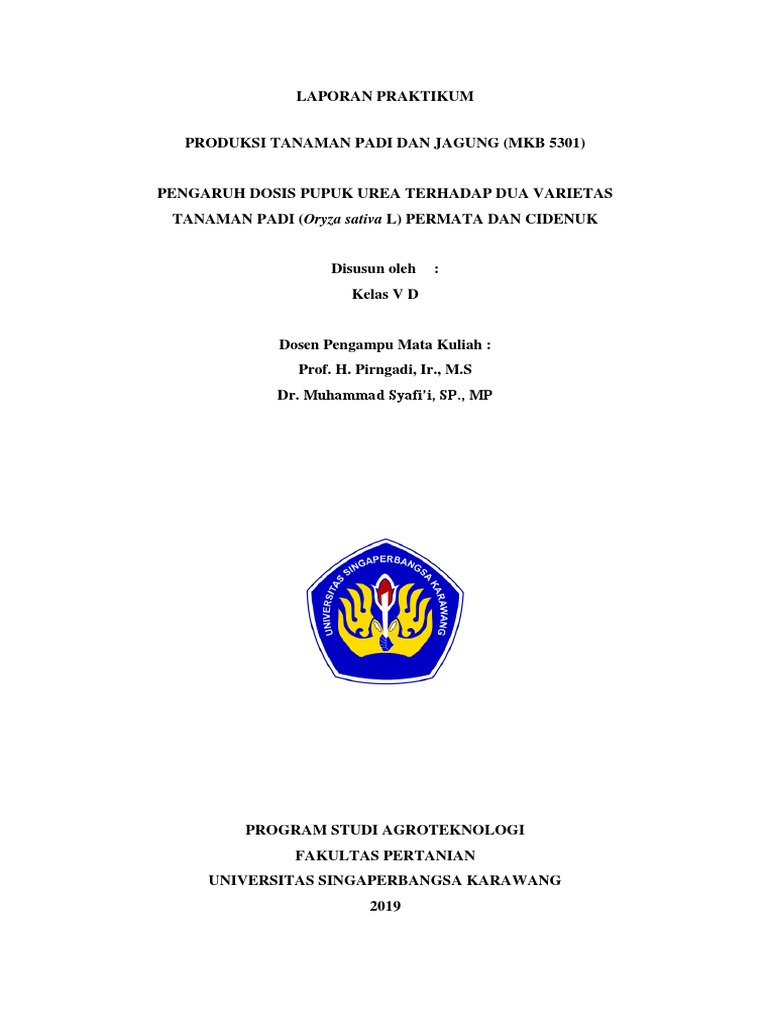 LAPORAN PRAKTIKUM

PRODUKSI TANAMAN PADI DAN JAGUNG (MKB 5301)

PENGARUH DOSIS PUPUK UREA TERHADAP DUA VARIETAS TANAMAN PADI (Oryza sativa L) PERMATA DAN CIDENUK

Disusun oleh :
Kelas V D

Dosen Pengampu Mata Kuliah :
Prof. H. Pirngadi, Ir., M.S
Dr. Muhammad Syafi'i, SP., MP

UNIVERSITAS SINGAPERBANGSA KARAWANG

PROGRAM STUDI AGROTEKNOLOGI
FAKULTAS PERTANIAN
UNIVERSITAS SINGAPERBANGSA KARAWANG
2019